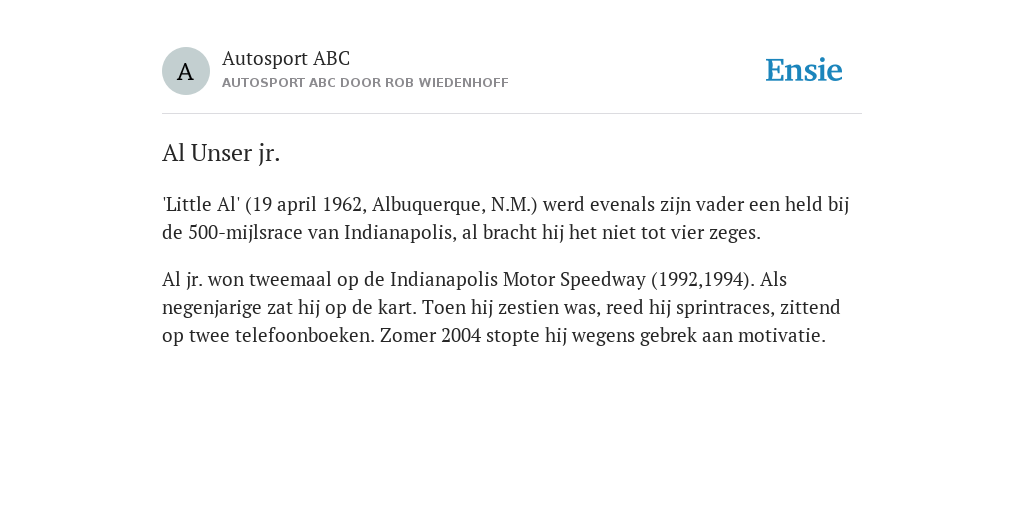 A

Autosport ABC
AUTOSPORT ABC DOOR ROB WIEDENHOFF

Ensie

Al Unser jr.

'Little Al' (19 april 1962, Albuquerque, N.M.) werd evenals zijn vader een held bij de 500-mijlsrace van Indianapolis, al bracht hij het niet tot vier zeges.

Al jr. won tweemaal op de Indianapolis Motor Speedway (1992,1994). Als negenjarige zat hij op de kart. Toen hij zestien was, reed hij sprintraces, zittend op twee telefoonboeken. Zomer 2004 stopte hij wegens gebrek aan motivatie.